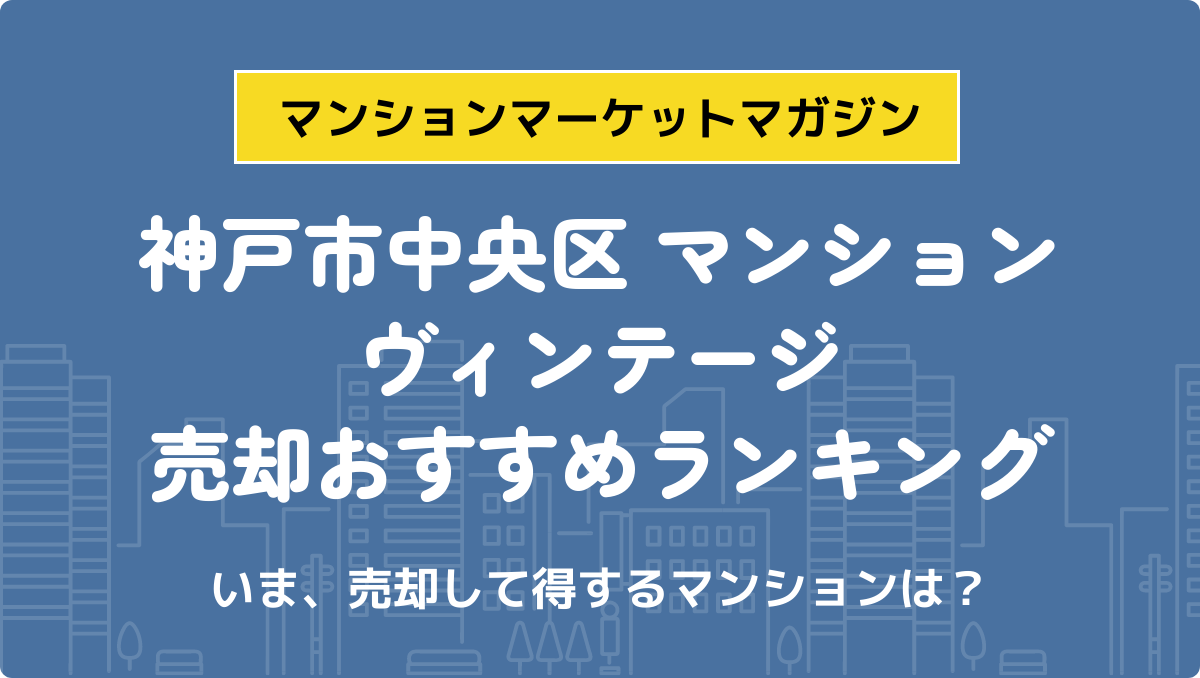 マンションマーケットマガジン

神戸市中央区 マンション
ヴィンテージ
売却おすすめランキング

いま、売却して得するマンションは？